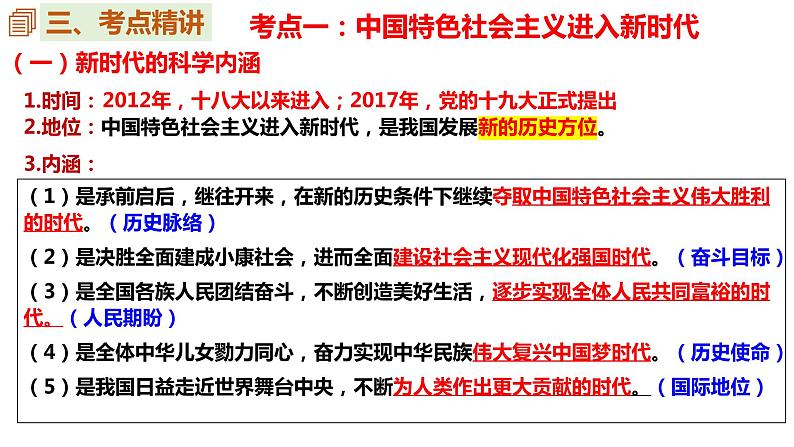 三、考点精讲

考点一：中国特色社会主义进入新时代

（一）新时代的科学内涵

1.时间：2012年，十八大以来进入；2017年，党的十九大正式提出
2.地位：中国特色社会主义进入新时代，是我国发展新的历史方位。

3.内涵：

（1）是承前启后，继往开来，在新的历史条件下继续夺取中国特色社会主义伟大胜利的时代。（历史脉络）

（2）是决胜全面建成小康社会，进而全面建设社会主义现代化强国时代。（奋斗目标）

（3）是全国各族人民团结奋斗，不断创造美好生活，逐步实现全体人民共同富裕的时代。（人民期盼）

（4）是全体中华儿女勠力同心，奋力实现中华民族伟大复兴中国梦时代。（历史使命）

（5）是我国日益走近世界舞台中央，不断为人类作出更大贡献的时代。（国际地位）